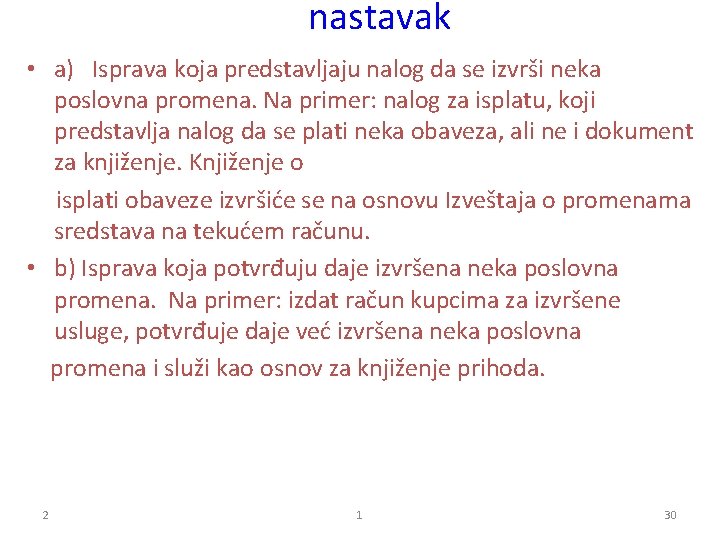 nastavak

• a) Isprava koja predstavljaju nalog da se izvrši neka poslovna promena. Na primer: nalog za isplatu, koji predstavlja nalog da se plati neka obaveza, ali ne i dokument za knjiženje. Knjiženje o

isplati obaveze izvršiće se na osnovu Izveštaja o promenama sredstava na tekućem računu.

• b) Isprava koja potvrđuju daje izvršena neka poslovna promena. Na primer: izdat račun kupcima za izvršene usluge, potvrđuje daje već izvršena neka poslovna

promena i služi kao osnov za knjiženje prihoda.

2 1 30